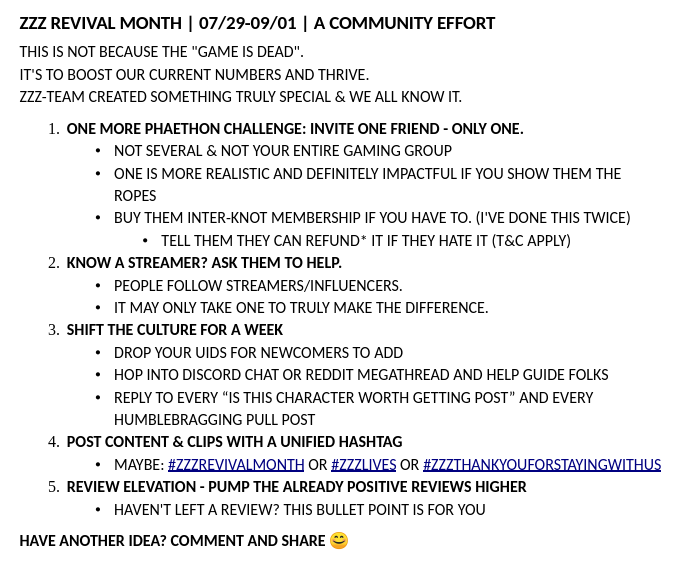 ZZZ REVIVAL MONTH | 07/29-09/01 | A COMMUNITY EFFORT

THIS IS NOT BECAUSE THE "GAME IS DEAD".
IT'S TO BOOST OUR CURRENT NUMBERS AND THRIVE.
ZZZ-TEAM CREATED SOMETHING TRULY SPECIAL & WE ALL KNOW IT.

1. ONE MORE PHAETHON CHALLENGE: INVITE ONE FRIEND - ONLY ONE.
 • NOT SEVERAL & NOT YOUR ENTIRE GAMING GROUP
 • ONE IS MORE REALISTIC AND DEFINITELY IMPACTFUL IF YOU SHOW THEM THE ROPES
 • BUY THEM INTER-KNOT MEMBERSHIP IF YOU HAVE TO. (I'VE DONE THIS TWICE)
  • TELL THEM THEY CAN REFUND* IT IF THEY HATE IT (T&C APPLY)
2. KNOW A STREAMER? ASK THEM TO HELP.
 • PEOPLE FOLLOW STREAMERS/INFLUENCERS.
 • IT MAY ONLY TAKE ONE TO TRULY MAKE THE DIFFERENCE.
3. SHIFT THE CULTURE FOR A WEEK
 • DROP YOUR UIDS FOR NEWCOMERS TO ADD
 • HOP INTO DISCORD CHAT OR REDDIT MEGATHREAD AND HELP GUIDE FOLKS
 • REPLY TO EVERY “IS THIS CHARACTER WORTH GETTING POST” AND EVERY HUMBLEBRAGGING PULL POST
4. POST CONTENT & CLIPS WITH A UNIFIED HASHTAG
 • MAYBE: #ZZZREVIVALMONTH OR #ZZZLIVES OR #ZZZTHANKYOUFORSTAYINGWITHUS
5. REVIEW ELEVATION - PUMP THE ALREADY POSITIVE REVIEWS HIGHER
 • HAVEN'T LEFT A REVIEW? THIS BULLET POINT IS FOR YOU

HAVE ANOTHER IDEA? COMMENT AND SHARE 😊